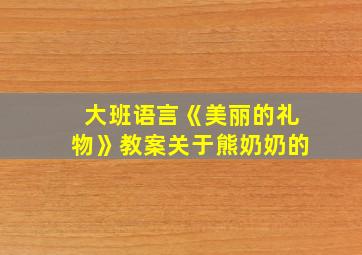 大班语言《美丽的礼物》教案关于熊奶奶的